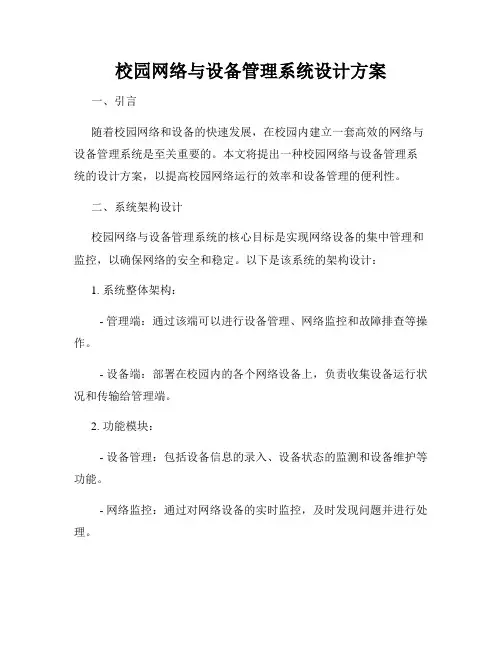 校园网络与设备管理系统设计方案

一、引言

随着校园网络和设备的快速发展，在校园内建立一套高效的网络与设备管理系统是至关重要的。本文将提出一种校园网络与设备管理系统的设计方案，以提高校园网络运行的效率和设备管理的便利性。

二、系统架构设计

校园网络与设备管理系统的核心目标是实现网络设备的集中管理和监控，以确保网络的安全和稳定。以下是该系统的架构设计：

1. 系统整体架构：

- 管理端：通过该端可以进行设备管理、网络监控和故障排查等操作。

- 设备端：部署在校园内的各个网络设备上，负责收集设备运行状况和传输给管理端。

2. 功能模块：

- 设备管理：包括设备信息的录入、设备状态的监测和设备维护等功能。

- 网络监控：通过对网络设备的实时监控，及时发现问题并进行处理。